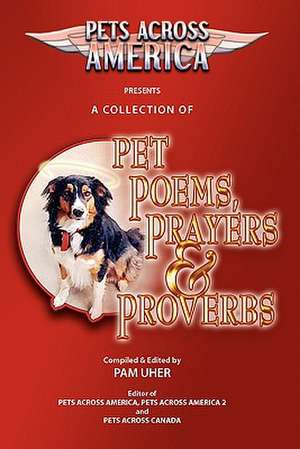 PETS ACROSS AMERICA

PRESENTS

A COLLECTION OF

PET POEMS, PRAYERS & PROVERBS

Compiled & Edited by
PAM UHER

Editor of
PETS ACROSS AMERICA, PETS ACROSS AMERICA 2
and
PETS ACROSS CANADA